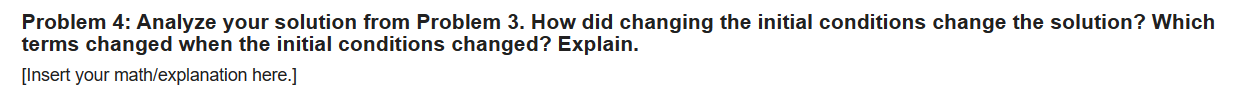 Problem 4: Analyze your solution from Problem 3. How did changing the initial conditions change the solution? Which terms changed when the initial conditions changed? Explain.

[Insert your math/explanation here.]